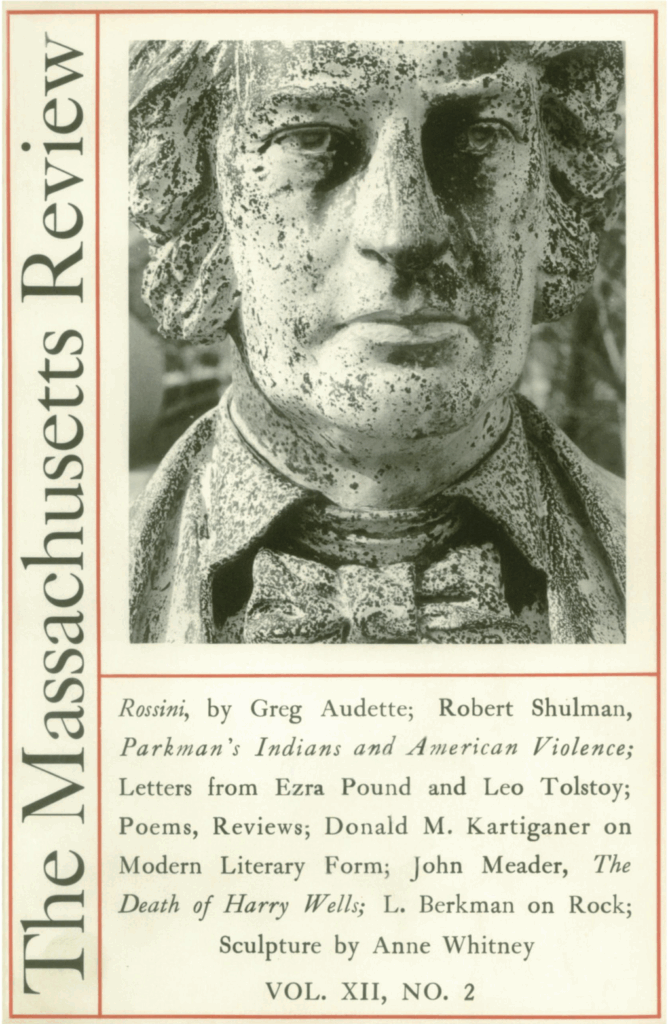 The Massachusetts Review

Rossini, by Greg Audette; Robert Shulman, Parkman's Indians and American Violence; Letters from Ezra Pound and Leo Tolstoy; Poems, Reviews; Donald M. Kartiganer on Modern Literary Form; John Meader, The Death of Harry Wells; L. Berkman on Rock; Sculpture by Anne Whitney

VOL. XII, NO. 2